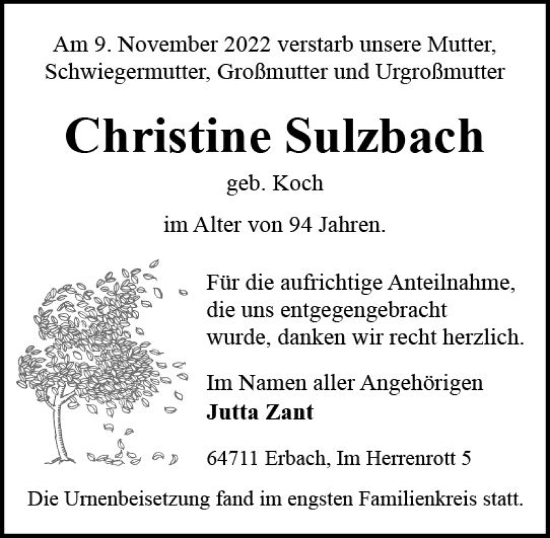 Am 9. November 2022 verstarb unsere Mutter, Schwiegermutter, Großmutter und Urgroßmutter

Christine Sulzbach

geb. Koch

im Alter von 94 Jahren.

Für die aufrichtige Anteilnahme, die uns entgegengebracht wurde, danken wir recht herzlich.

Im Namen aller Angehörigen
Jutta Zant

64711 Erbach, Im Herrenrott 5

Die Urnenbeisetzung fand im engsten Familienkreis statt.